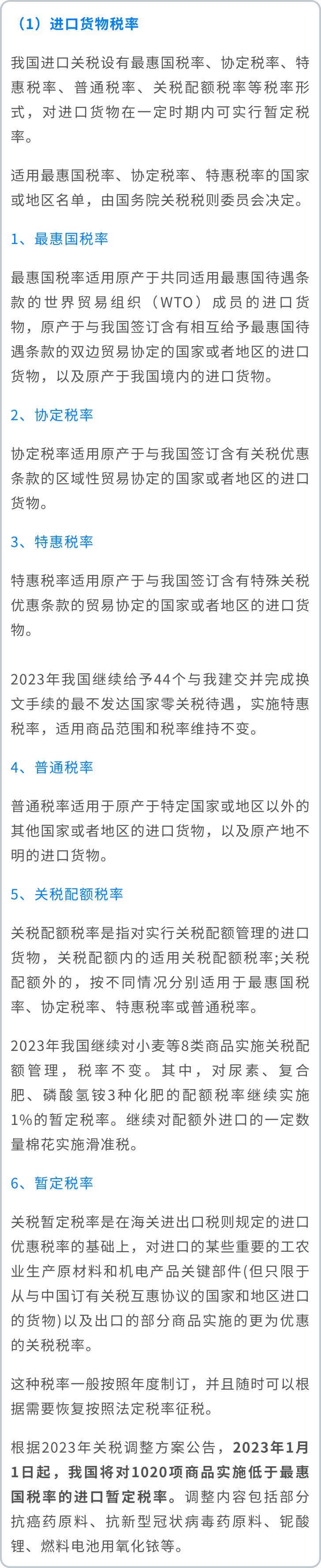 （1）进口货物税率

我国进口关税设有最惠国税率、协定税率、特惠税率、普通税率、关税配额税率等税率形式，对进口货物在一定时期内可实行暂定税率。

适用最惠国税率、协定税率、特惠税率的国家或地区名单，由国务院关税税则委员会决定。

1、最惠国税率

最惠国税率适用原产于共同适用最惠国待遇条款的世界贸易组织（WTO）成员的进口货物，原产于与我国签订含有相互给予最惠国待遇条款的双边贸易协定的国家或者地区的进口货物，以及原产于我国境内的进口货物。

2、协定税率

协定税率适用原产于与我国签订含有关税优惠条款的区域性贸易协定的国家或者地区的进口货物。

3、特惠税率

特惠税率适用原产于与我国签订含有特殊关税优惠条款的贸易协定的国家或者地区的进口货物。

2023年我国继续给予44个与我建交并完成换文手续的最不发达国家零关税待遇，实施特惠税率，适用商品范围和税率维持不变。

4、普通税率

普通税率适用于原产于特定国家或地区以外的其他国家或者地区的进口货物，以及原产地不明的进口货物。

5、关税配额税率

关税配额税率是指对实行关税配额管理的进口货物，关税配额内的适用关税配额税率;关税配额外的，按不同情况分别适用于最惠国税率、协定税率、特惠税率或普通税率。

2023年我国继续对小麦等8类商品实施关税配额管理，税率不变。其中，对尿素、复合肥、磷酸氢铵3种化肥的配额税率继续实施1%的暂定税率。继续对配额外进口的一定数量棉花实施滑准税。

6、暂定税率

关税暂定税率是在海关进出口税则规定的进口优惠税率的基础上，对进口的某些重要的工农业生产原材料和机电产品关键部件(但只限于从与中国订有关税互惠协议的国家和地区进口的货物)以及出口的部分商品实施的更为优惠的关税税率。

这种税率一般按照年度制订，并且随时可以根据需要恢复按照法定税率征税。

根据2023年关税调整方案公告，2023年1月1日起，我国将对1020项商品实施低于最惠国税率的进口暂定税率。调整内容包括部分抗癌药原料、抗新型冠状病毒药原料、铌酸锂、燃料电池用氧化铱等。